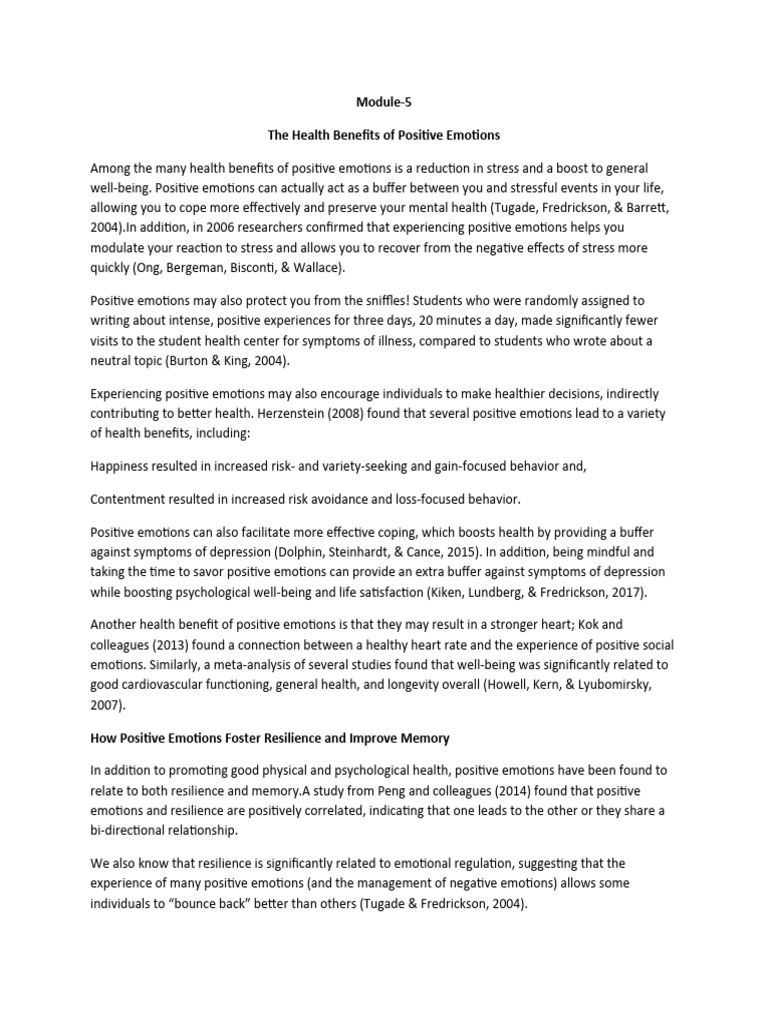 Module-5

The Health Benefits of Positive Emotions

Among the many health benefits of positive emotions is a reduction in stress and a boost to general well-being. Positive emotions can actually act as a buffer between you and stressful events in your life, allowing you to cope more effectively and preserve your mental health (Tugade, Fredrickson, & Barrett, 2004).In addition, in 2006 researchers confirmed that experiencing positive emotions helps you modulate your reaction to stress and allows you to recover from the negative effects of stress more quickly (Ong, Bergeman, Bisconti, & Wallace).

Positive emotions may also protect you from the sniffles! Students who were randomly assigned to writing about intense, positive experiences for three days, 20 minutes a day, made significantly fewer visits to the student health center for symptoms of illness, compared to students who wrote about a neutral topic (Burton & King, 2004).

Experiencing positive emotions may also encourage individuals to make healthier decisions, indirectly contributing to better health. Herzenstein (2008) found that several positive emotions lead to a variety of health benefits, including:

Happiness resulted in increased risk- and variety-seeking and gain-focused behavior and,

Contentment resulted in increased risk avoidance and loss-focused behavior.

Positive emotions can also facilitate more effective coping, which boosts health by providing a buffer against symptoms of depression (Dolphin, Steinhardt, & Cance, 2015). In addition, being mindful and taking the time to savor positive emotions can provide an extra buffer against symptoms of depression while boosting psychological well-being and life satisfaction (Kiken, Lundberg, & Fredrickson, 2017).

Another health benefit of positive emotions is that they may result in a stronger heart; Kok and colleagues (2013) found a connection between a healthy heart rate and the experience of positive social emotions. Similarly, a meta-analysis of several studies found that well-being was significantly related to good cardiovascular functioning, general health, and longevity overall (Howell, Kern, & Lyubomirsky, 2007).

How Positive Emotions Foster Resilience and Improve Memory

In addition to promoting good physical and psychological health, positive emotions have been found to relate to both resilience and memory.A study from Peng and colleagues (2014) found that positive emotions and resilience are positively correlated, indicating that one leads to the other or they share a bi-directional relationship.

We also know that resilience is significantly related to emotional regulation, suggesting that the experience of many positive emotions (and the management of negative emotions) allows some individuals to "bounce back" better than others (Tugade & Fredrickson, 2004).